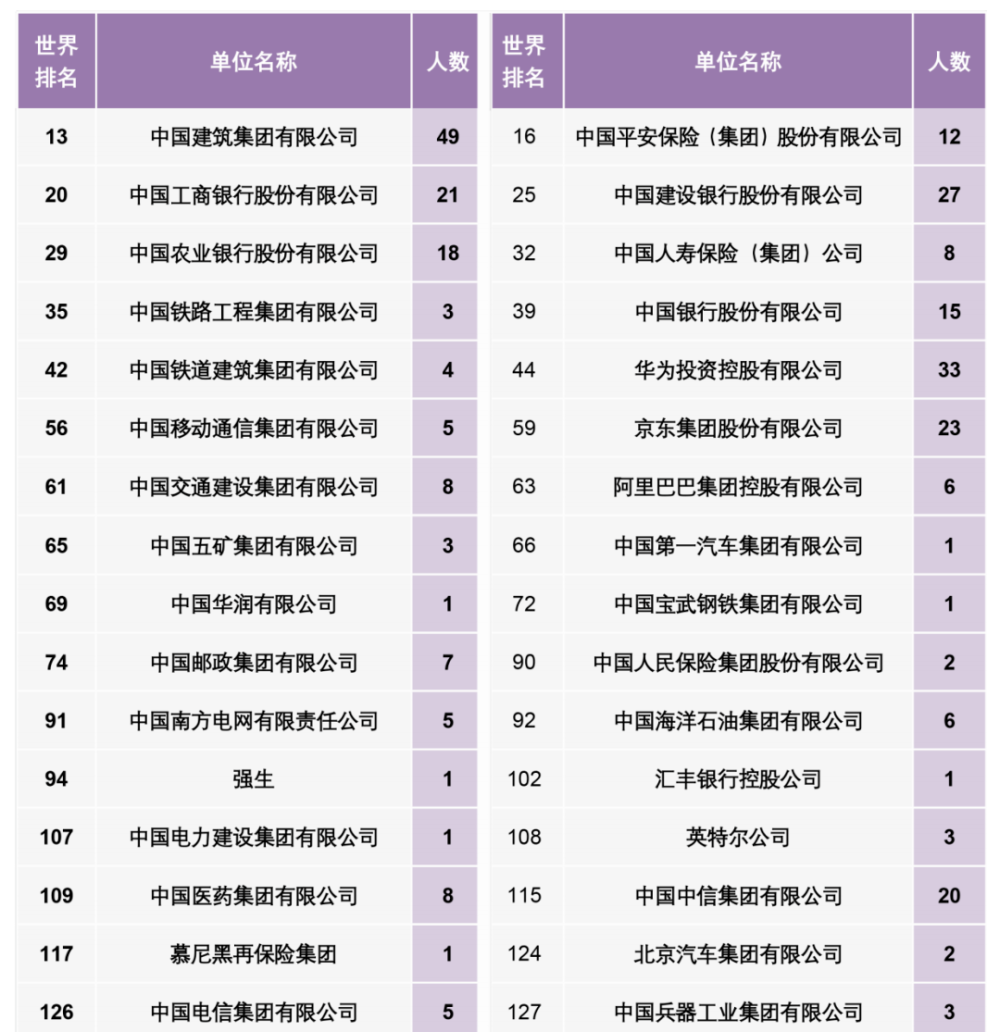 | 世界排名 | 单位名称 | 人数 |
|---|---|---|
| 13 | 中国建筑集团有限公司 | 49 |
| 20 | 中国工商银行股份有限公司 | 21 |
| 29 | 中国农业银行股份有限公司 | 18 |
| 35 | 中国铁路工程集团有限公司 | 3 |
| 42 | 中国铁道建筑集团有限公司 | 4 |
| 56 | 中国移动通信集团有限公司 | 5 |
| 61 | 中国交通建设集团有限公司 | 8 |
| 65 | 中国五矿集团有限公司 | 3 |
| 69 | 中国华润有限公司 | 1 |
| 74 | 中国邮政集团有限公司 | 7 |
| 91 | 中国南方电网有限责任公司 | 5 |
| 94 | 强生 | 1 |
| 107 | 中国电力建设集团有限公司 | 1 |
| 109 | 中国医药集团有限公司 | 8 |
| 117 | 慕尼黑再保险集团 | 1 |
| 126 | 中国电信集团有限公司 | 5 |

| 世界排名 | 单位名称 | 人数 |
|---|---|---|
| 16 | 中国平安保险（集团）股份有限公司 | 12 |
| 25 | 中国建设银行股份有限公司 | 27 |
| 32 | 中国人寿保险（集团）公司 | 8 |
| 39 | 中国银行股份有限公司 | 15 |
| 44 | 华为投资控股有限公司 | 33 |
| 59 | 京东集团股份有限公司 | 23 |
| 63 | 阿里巴巴集团控股有限公司 | 6 |
| 66 | 中国第一汽车集团有限公司 | 1 |
| 72 | 中国宝武钢铁集团有限公司 | 1 |
| 90 | 中国人民保险集团股份有限公司 | 2 |
| 92 | 中国海洋石油集团有限公司 | 6 |
| 102 | 汇丰银行控股公司 | 1 |
| 108 | 英特尔公司 | 3 |
| 115 | 中国中信集团有限公司 | 20 |
| 124 | 北京汽车集团有限公司 | 2 |
| 127 | 中国兵器工业集团有限公司 | 3 |